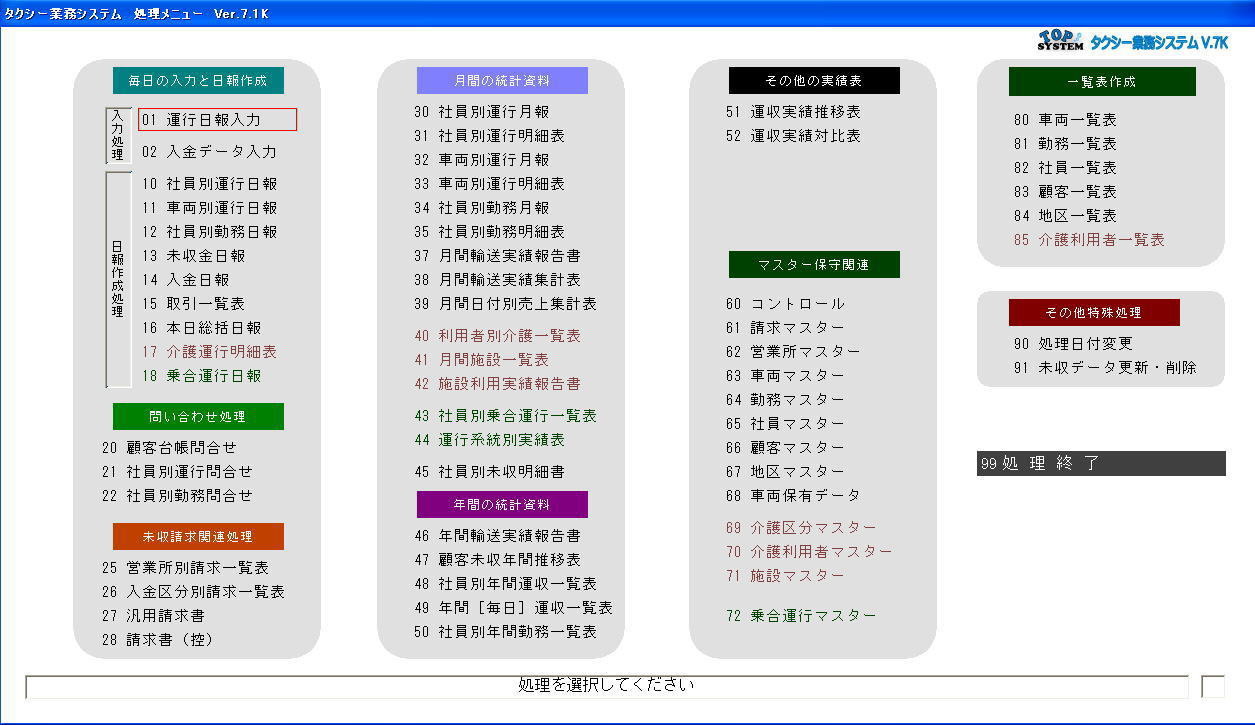 タクシー業務システム　処理メニュー　Ver.7.1K

TOP SYSTEM タクシー業務システム V.7K

毎日の入力と日報作成

入力処理
01 運行日報入力
02 入金データ入力

日報作成処理
10 社員別運行日報
11 車両別運行日報
12 社員別勤務日報
13 未収金日報
14 入金日報
15 取引一覧表
16 本日総括日報
17 介護運行明細表
18 乗合運行日報

問い合わせ処理
20 顧客台帳問合せ
21 社員別運行問合せ
22 社員別勤務問合せ

未収請求関連処理
25 営業所別請求一覧表
26 入金区分別請求一覧表
27 汎用請求書
28 請求書（控）

月間の統計資料
30 社員別運行月報
31 社員別運行明細表
32 車両別運行月報
33 車両別運行明細表
34 社員別勤務月報
35 社員別勤務明細表
37 月間輸送実績報告書
38 月間輸送実績集計表
39 月間日付別売上集計表
40 利用者別介護一覧表
41 月間施設一覧表
42 施設利用実績報告書
43 社員別乗合運行一覧表
44 運行系統別実績表
45 社員別未収明細書

年間の統計資料
46 年間輸送実績報告書
47 顧客未収年間推移表
48 社員別年間運収一覧表
49 年間［毎日］運収一覧表
50 社員別年間勤務一覧表

その他の実績表
51 運収実績推移表
52 運収実績対比表

マスター保守関連
60 コントロール
61 請求マスター
62 営業所マスター
63 車両マスター
64 勤務マスター
65 社員マスター
66 顧客マスター
67 地区マスター
68 車両保有データ
69 介護区分マスター
70 介護利用者マスター
71 施設マスター
72 乗合運行マスター

一覧表作成
80 車両一覧表
81 勤務一覧表
82 社員一覧表
83 顧客一覧表
84 地区一覧表
85 介護利用者一覧表

その他特殊処理
90 処理日付変更
91 未収データ更新・削除

99 処 理 終 了

処理を選択してください